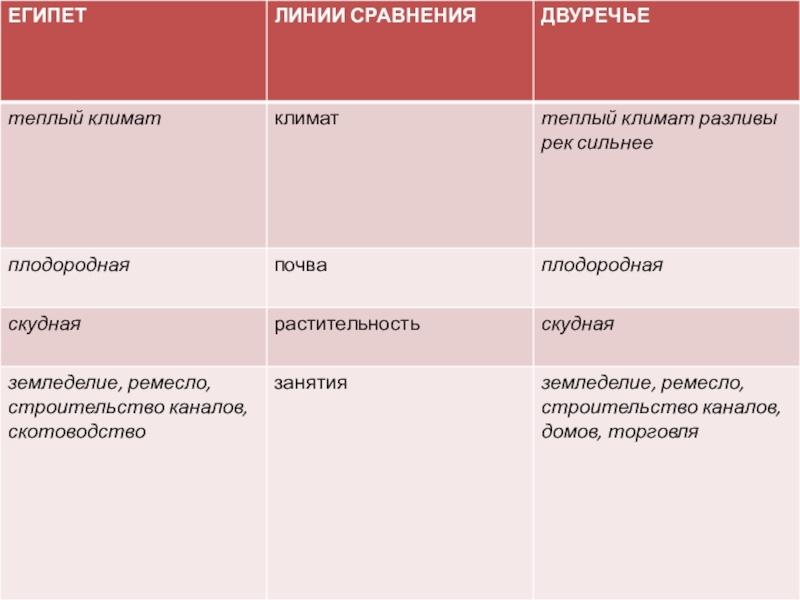 | ЕГИПЕТ | ЛИНИИ СРАВНЕНИЯ | ДВУРЕЧЬЕ |
|---|---|---|
| теплый климат | климат | теплый климат разливы рек сильнее |
| плодородная | почва | плодородная |
| скудная | растительность | скудная |
| земледелие, ремесло, строительство каналов, скотоводство | занятия | земледелие, ремесло, строительство каналов, домов, торговля |